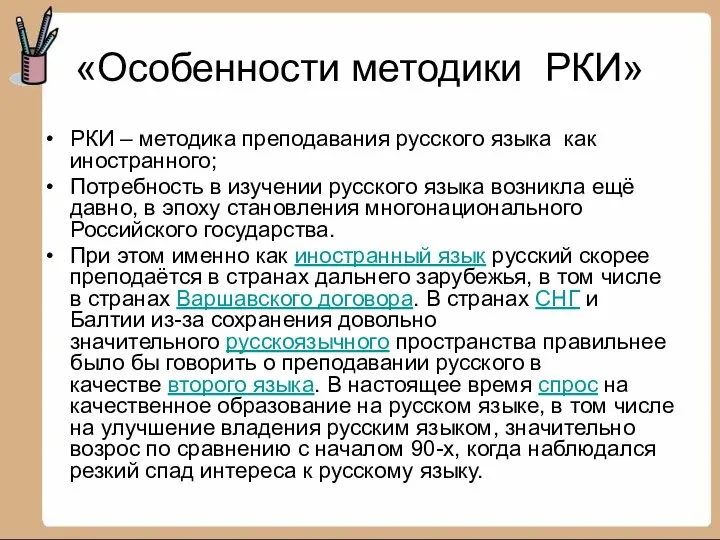 «Особенности методики РКИ»

• РКИ – методика преподавания русского языка как иностранного;
• Потребность в изучении русского языка возникла ещё давно, в эпоху становления многонационального Российского государства.
• При этом именно как иностранный язык русский скорее преподаётся в странах дальнего зарубежья, в том числе в странах Варшавского договора. В странах СНГ и Балтии из-за сохранения довольно значительного русскоязычного пространства правильнее было бы говорить о преподавании русского в качестве второго языка. В настоящее время спрос на качественное образование на русском языке, в том числе на улучшение владения русским языком, значительно возрос по сравнению с началом 90-х, когда наблюдался резкий спад интереса к русскому языку.